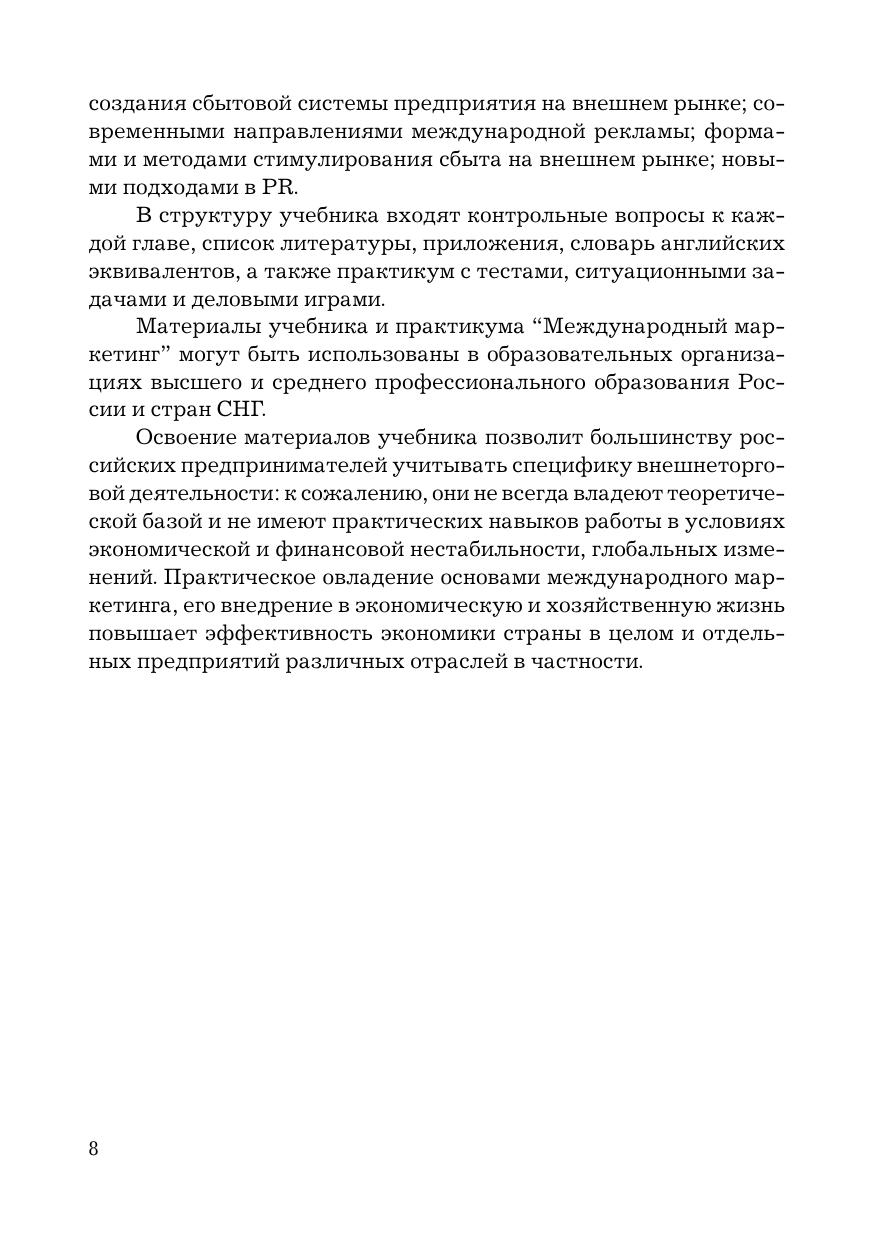 создания сбытовой системы предприятия на внешнем рынке; современными направлениями международной рекламы; формами и методами стимулирования сбыта на внешнем рынке; новыми подходами в PR.

В структуру учебника входят контрольные вопросы к каждой главе, список литературы, приложения, словарь английских эквивалентов, а также практикум с тестами, ситуационными задачами и деловыми играми.

Материалы учебника и практикума “Международный маркетинг” могут быть использованы в образовательных организациях высшего и среднего профессионального образования России и стран СНГ.

Освоение материалов учебника позволит большинству российских предпринимателей учитывать специфику внешнеторговой деятельности: к сожалению, они не всегда владеют теоретической базой и не имеют практических навыков работы в условиях экономической и финансовой нестабильности, глобальных изменений. Практическое овладение основами международного маркетинга, его внедрение в экономическую и хозяйственную жизнь повышает эффективность экономики страны в целом и отдельных предприятий различных отраслей в частности.

8